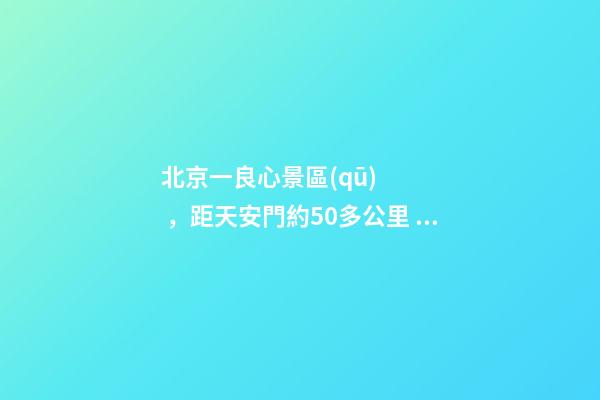 北京一良心景區(qū)，距天安門約50多公里 ...